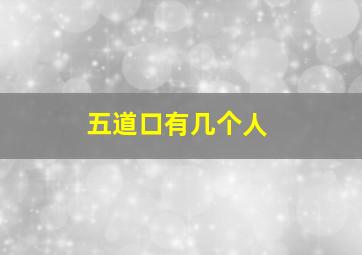 五道口有几个人